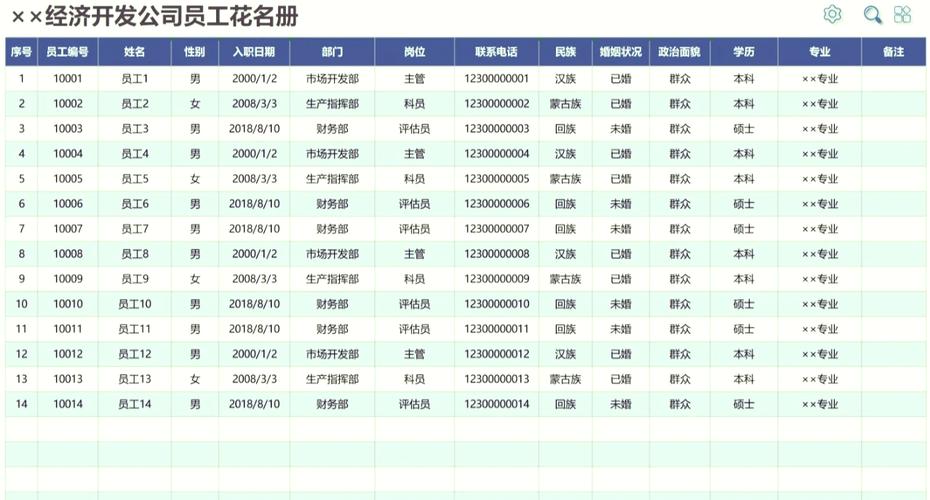 ××经济开发公司员工花名册

| 序号 | 员工编号 | 姓名 | 性别 | 入职日期 | 部门 | 岗位 | 联系电话 | 民族 | 婚姻状况 | 政治面貌 | 学历 | 专业 | 备注 |
|---|---|---|---|---|---|---|---|---|---|---|---|---|---|
| 1 | 10001 | 员工1 | 男 | 2000/1/2 | 市场开发部 | 主管 | 12300000001 | 汉族 | 已婚 | 群众 | 本科 | ××专业 | |
| 2 | 10002 | 员工2 | 女 | 2008/3/3 | 生产指挥部 | 科员 | 12300000002 | 蒙古族 | 已婚 | 群众 | 本科 | ××专业 | |
| 3 | 10003 | 员工3 | 男 | 2018/8/10 | 财务部 | 评估员 | 12300000003 | 回族 | 未婚 | 群众 | 硕士 | ××专业 | |
| 4 | 10004 | 员工4 | 男 | 2000/1/2 | 市场开发部 | 主管 | 12300000004 | 汉族 | 已婚 | 群众 | 本科 | ××专业 | |
| 5 | 10005 | 员工5 | 女 | 2008/3/3 | 生产指挥部 | 科员 | 12300000005 | 蒙古族 | 已婚 | 群众 | 本科 | ××专业 | |
| 6 | 10006 | 员工6 | 男 | 2018/8/10 | 财务部 | 评估员 | 12300000006 | 回族 | 未婚 | 群众 | 硕士 | ××专业 | |
| 7 | 10007 | 员工7 | 男 | 2018/8/10 | 财务部 | 评估员 | 12300000007 | 回族 | 未婚 | 群众 | 硕士 | ××专业 | |
| 8 | 10008 | 员工8 | 男 | 2000/1/2 | 市场开发部 | 主管 | 12300000008 | 汉族 | 已婚 | 群众 | 本科 | ××专业 | |
| 9 | 10009 | 员工9 | 女 | 2008/3/3 | 生产指挥部 | 科员 | 12300000009 | 蒙古族 | 已婚 | 群众 | 本科 | ××专业 | |
| 10 | 10010 | 员工10 | 男 | 2018/8/10 | 财务部 | 评估员 | 12300000010 | 回族 | 未婚 | 群众 | 硕士 | ××专业 | |
| 11 | 10011 | 员工11 | 男 | 2018/8/10 | 财务部 | 评估员 | 12300000011 | 回族 | 未婚 | 群众 | 硕士 | ××专业 | |
| 12 | 10012 | 员工12 | 男 | 2000/1/2 | 市场开发部 | 主管 | 12300000012 | 汉族 | 已婚 | 群众 | 本科 | ××专业 | |
| 13 | 10013 | 员工13 | 女 | 2008/3/3 | 生产指挥部 | 科员 | 12300000013 | 蒙古族 | 已婚 | 群众 | 本科 | ××专业 | |
| 14 | 10014 | 员工14 | 男 | 2018/8/10 | 财务部 | 评估员 | 12300000014 | 回族 | 未婚 | 群众 | 硕士 | ××专业 | |